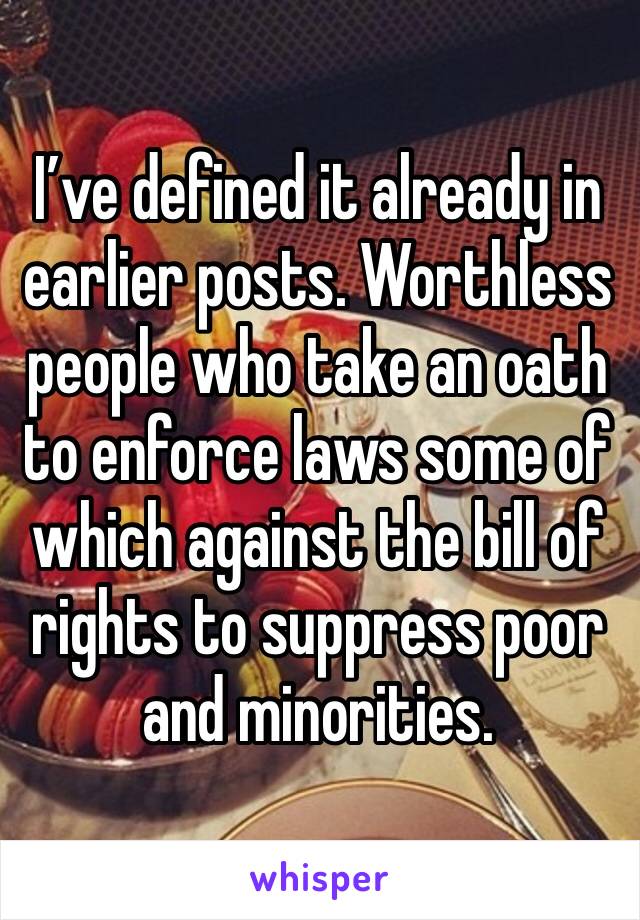 I’ve defined it already in earlier posts. Worthless people who take an oath to enforce laws some of which against the bill of rights to suppress poor and minorities.

whisper